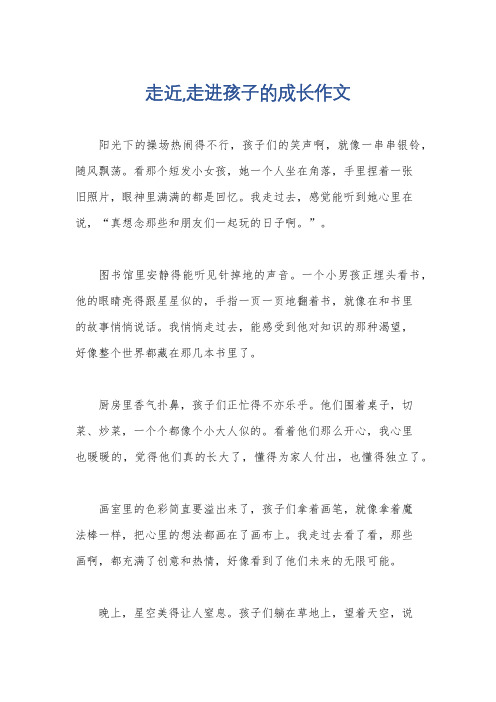 走近,走进孩子的成长作文

阳光下的操场热闹得不行，孩子们的笑声啊，就像一串串银铃，随风飘荡。看那个短发小女孩，她一个人坐在角落，手里捏着一张旧照片，眼神里满满的都是回忆。我走过去，感觉能听到她心里在说，“真想念那些和朋友们一起玩的日子啊。”。

图书馆里安静得能听见针掉地的声音。一个小男孩正埋头看书，他的眼睛亮得跟星星似的，手指一页一页地翻着书，就像在和书里的故事悄悄说话。我悄悄走过去，能感受到他对知识的那种渴望，好像整个世界都藏在那几本书里了。

厨房里香气扑鼻，孩子们正忙得不亦乐乎。他们围着桌子，切菜、炒菜，一个个都像个小大人似的。看着他们那么开心，我心里也暖暖的，觉得他们真的长大了，懂得为家人付出，也懂得独立了。

画室里的色彩简直要溢出来了，孩子们拿着画笔，就像拿着魔法棒一样，把心里的想法都画在了画布上。我走过去看了看，那些画啊，都充满了创意和热情，好像看到了他们未来的无限可能。

晚上，星空美得让人窒息。孩子们躺在草地上，望着天空，说